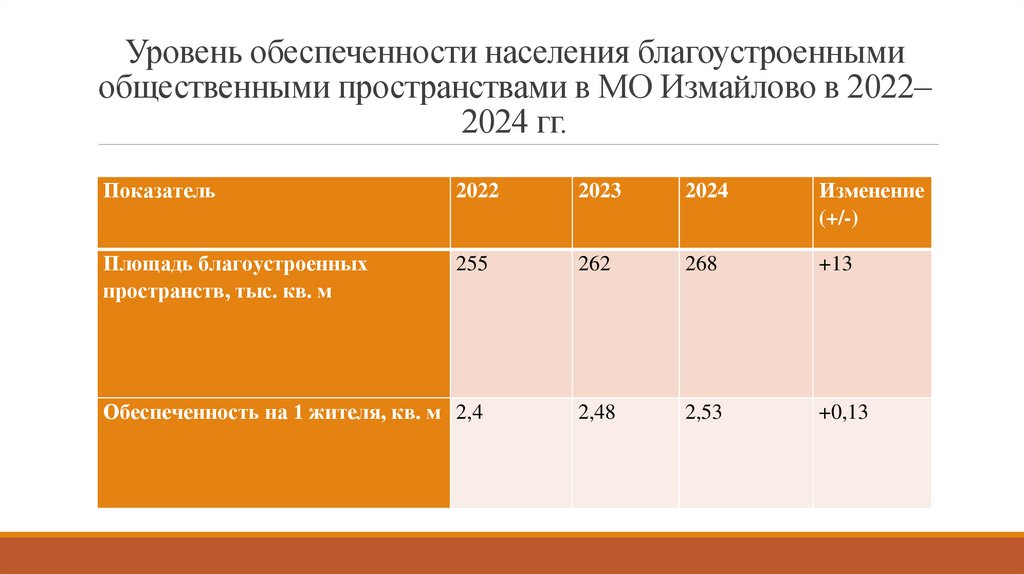 Уровень обеспеченности населения благоустроенными общественными пространствами в МО Измайлово в 2022–2024 гг.

| Показатель | 2022 | 2023 | 2024 | Изменение (+/-) |
|---|---|---|---|---|
| Площадь благоустроенных пространств, тыс. кв. м | 255 | 262 | 268 | +13 |
| Обеспеченность на 1 жителя, кв. м | 2,4 | 2,48 | 2,53 | +0,13 |